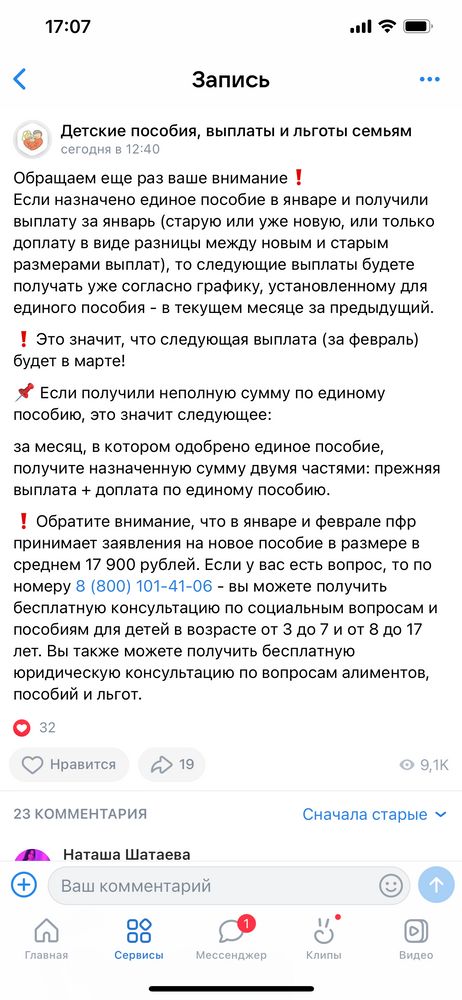 17:07

Запись

Детские пособия, выплаты и льготы семьям
сегодня в 12:40

Обращаем еще раз ваше внимание❗
Если назначено единое пособие в январе и получили выплату за январь (старую или уже новую, или только доплату в виде разницы между новым и старым размерами выплат), то следующие выплаты будете получать уже согласно графику, установленному для единого пособия - в текущем месяце за предыдущий.

❗ Это значит, что следующая выплата (за февраль) будет в марте!

📌 Если получили неполную сумму по единому пособию, это значит следующее:

за месяц, в котором одобрено единое пособие, получите назначенную сумму двумя частями: прежняя выплата + доплата по единому пособию.

❗ Обратите внимание, что в январе и феврале пфр принимает заявления на новое пособие в размере в среднем 17 900 рублей. Если у вас есть вопрос, то по номеру 8 (800) 101-41-06 - вы можете получить бесплатную консультацию по социальным вопросам и пособиям для детей в возрасте от 3 до 7 и от 8 до 17 лет. Вы также можете получить бесплатную юридическую консультацию по вопросам алиментов, пособий и льгот.

32

Нравится 19 9,1K

23 КОММЕНТАРИЯ Сначала старые

Наташа Шатаева

Ваш комментарий

Главная Сервисы 1 Мессенджер Клипы Видео